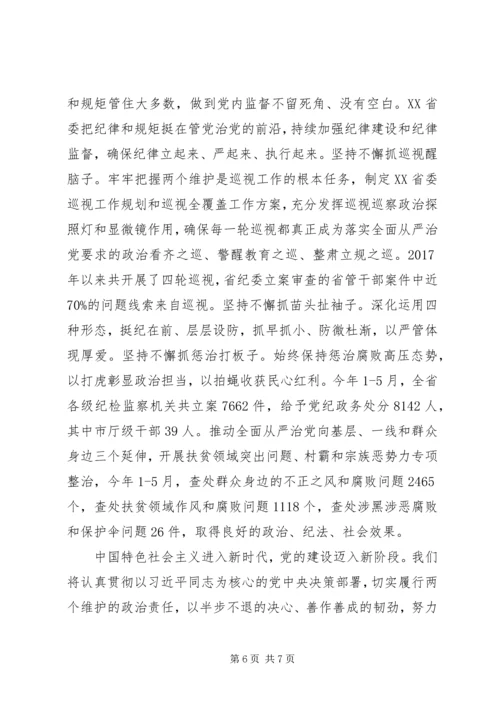 和规矩管住大多数，做到党内监督不留死角、没有空白。XX省委把纪律和规矩挺在管党治党的前沿，持续加强纪律建设和纪律监督，确保纪律立起来、严起来、执行起来。坚持不懈抓巡视醒脑子。牢牢把握两个维护是巡视工作的根本任务，制定XX省委巡视工作规划和巡视全覆盖工作方案，充分发挥巡视巡察政治探照灯和显微镜作用，确保每一轮巡视都真正成为落实全面从严治党要求的政治看齐之巡、警醒教育之巡、整肃立规之巡。2017年以来共开展了四轮巡视，省纪委立案审查的省管干部案件中近70%的问题线索来自巡视。坚持不懈抓苗头扯袖子。深化运用四种形态，挺纪在前、层层设防，抓早抓小、防微杜渐，以严管体现厚爱。坚持不懈抓惩治打板子。始终保持惩治腐败高压态势，以打虎彰显政治担当，以拍蝇收获民心红利。今年1-5月，全省各级纪检监察机关共立案7662件，给予党纪政务处分8142人，其中市厅级干部39人。推动全面从严治党向基层、一线和群众身边三个延伸，开展扶贫领域突出问题、村霸和宗族恶势力专项整治，今年1-5月，查处群众身边的不正之风和腐败问题2465个，查处扶贫领域作风和腐败问题1118个，查处涉黑涉恶腐败和保护伞问题26件，取得良好的政治、纪法、社会效果。

中国特色社会主义进入新时代，党的建设迈入新阶段。我们将认真贯彻以习近平同志为核心的党中央决策部署，切实履行两个维护的政治责任，以半步不退的决心、善作善成的韧劲，努力

第6页 共7页